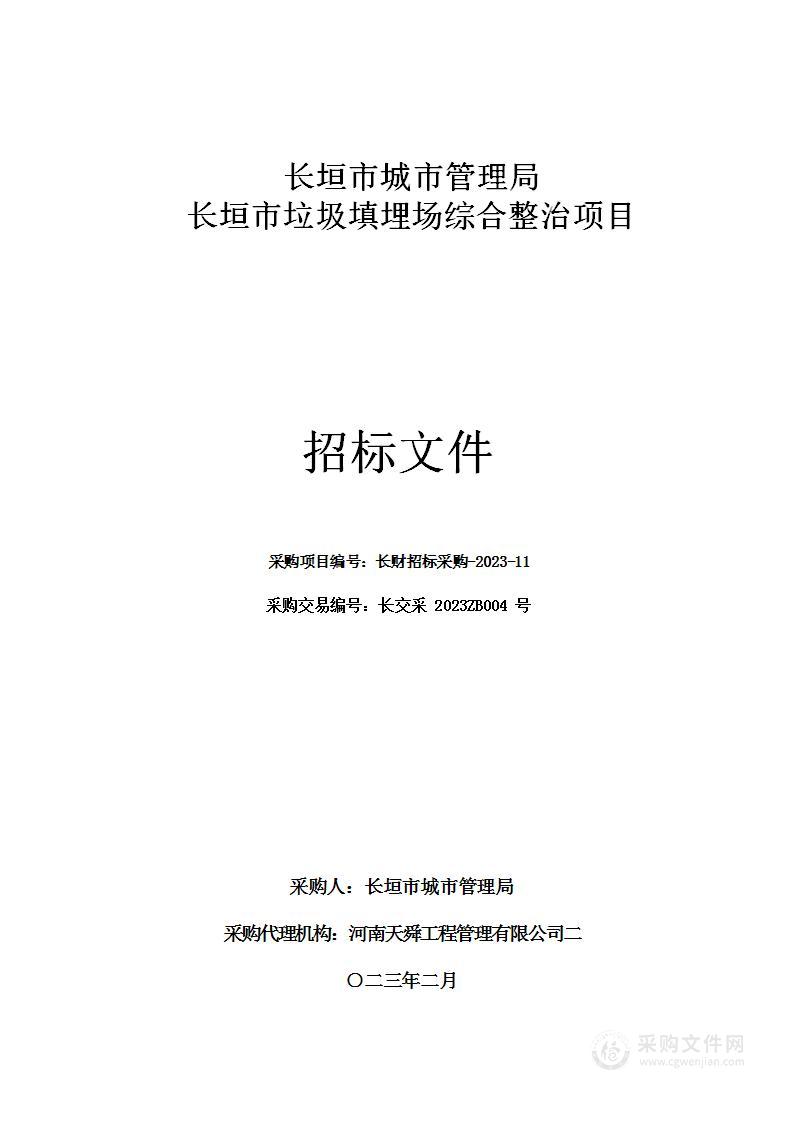 长垣市城市管理局
长垣市垃圾填埋场综合整治项目

招标文件

采购项目编号：长财招标采购-2023-11

采购交易编号：长交采 2023ZB004 号

采购人：长垣市城市管理局

采购代理机构：河南天舜工程管理有限公司二

〇二三年二月

采购文件网
www.cgwenjian.com